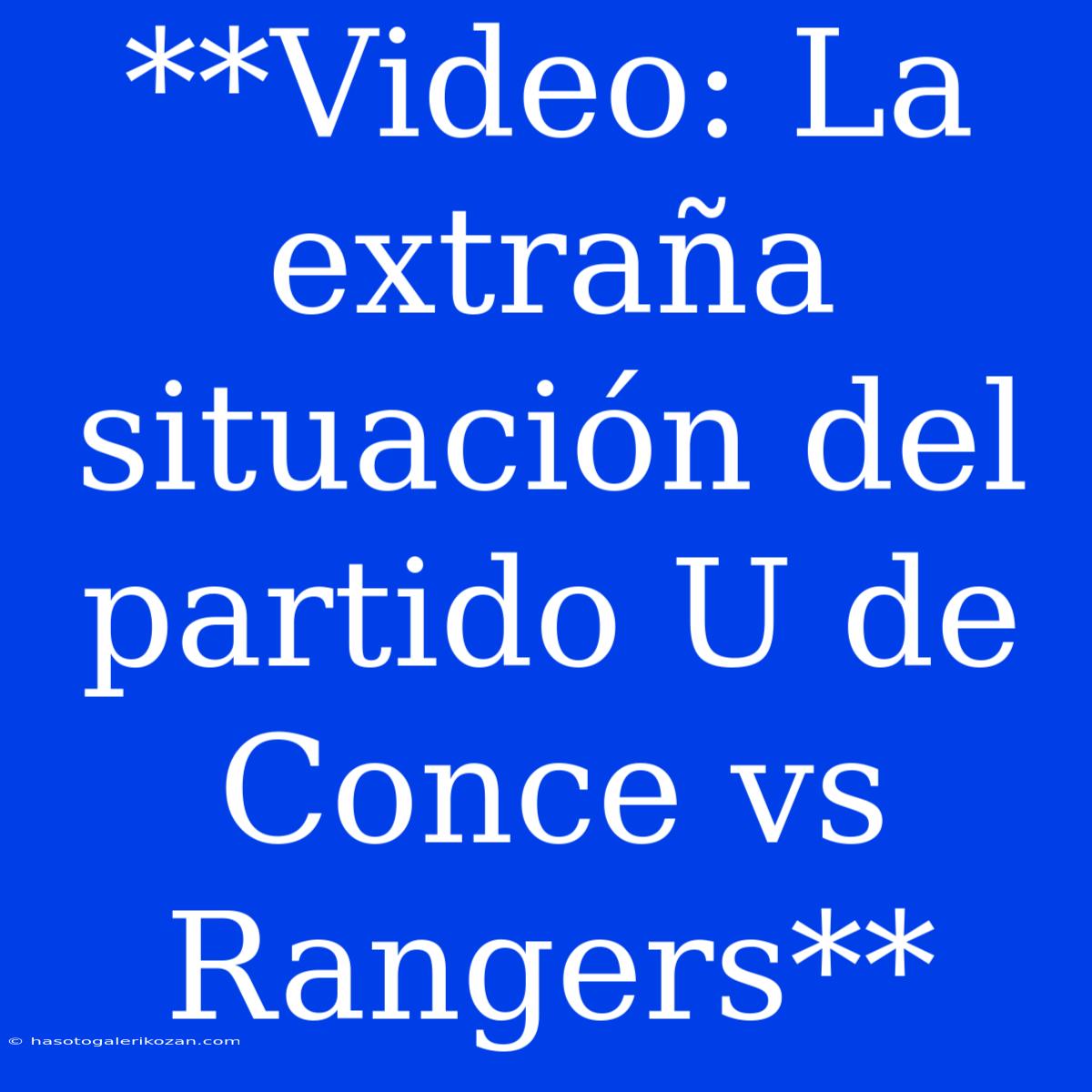 **Video: La extraña situación del partido U de Conce vs Rangers**

© hasotogalerikozan.com